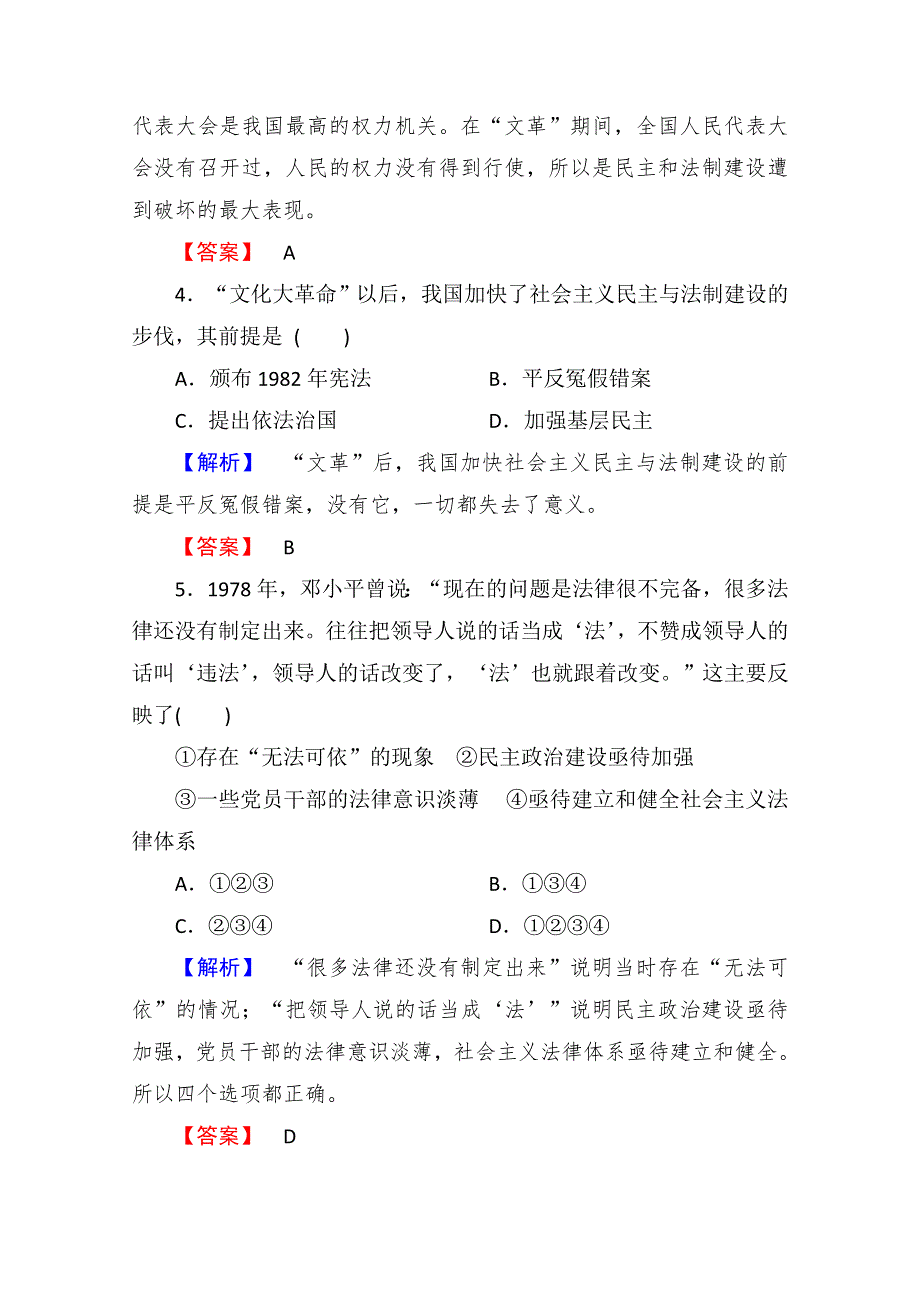 代表大会是我国最高的权力机关。在“文革”期间，全国人民代表大会没有召开过，人民的权力没有得到行使，所以是民主和法制建设遭到破坏的最大表现。

【答案】 A

4．“文化大革命”以后，我国加快了社会主义民主与法制建设的步伐，其前提是 (　　)

A．颁布 1982 年宪法　　B．平反冤假错案

C．提出依法治国　　D．加强基层民主

【解析】 “文革”后，我国加快社会主义民主与法制建设的前提是平反冤假错案，没有它，一切都失去了意义。

【答案】 B

5．1978 年，邓小平曾说：“现在的问题是法律很不完备，很多法律还没有制定出来。往往把领导人说的话当成‘法’，不赞成领导人的话叫‘违法’，领导人的话改变了，‘法’也就跟着改变。”这主要反映了(　　)

①存在“无法可依”的现象　②民主政治建设亟待加强

③一些党员干部的法律意识淡薄　④亟待建立和健全社会主义法律体系

A．①②③　　B．①③④

C．②③④　　D．①②③④

【解析】 “很多法律还没有制定出来”说明当时存在“无法可依”的情况；“把领导人说的话当成‘法’”说明民主政治建设亟待加强，党员干部的法律意识淡薄，社会主义法律体系亟待建立和健全。所以四个选项都正确。

【答案】 D